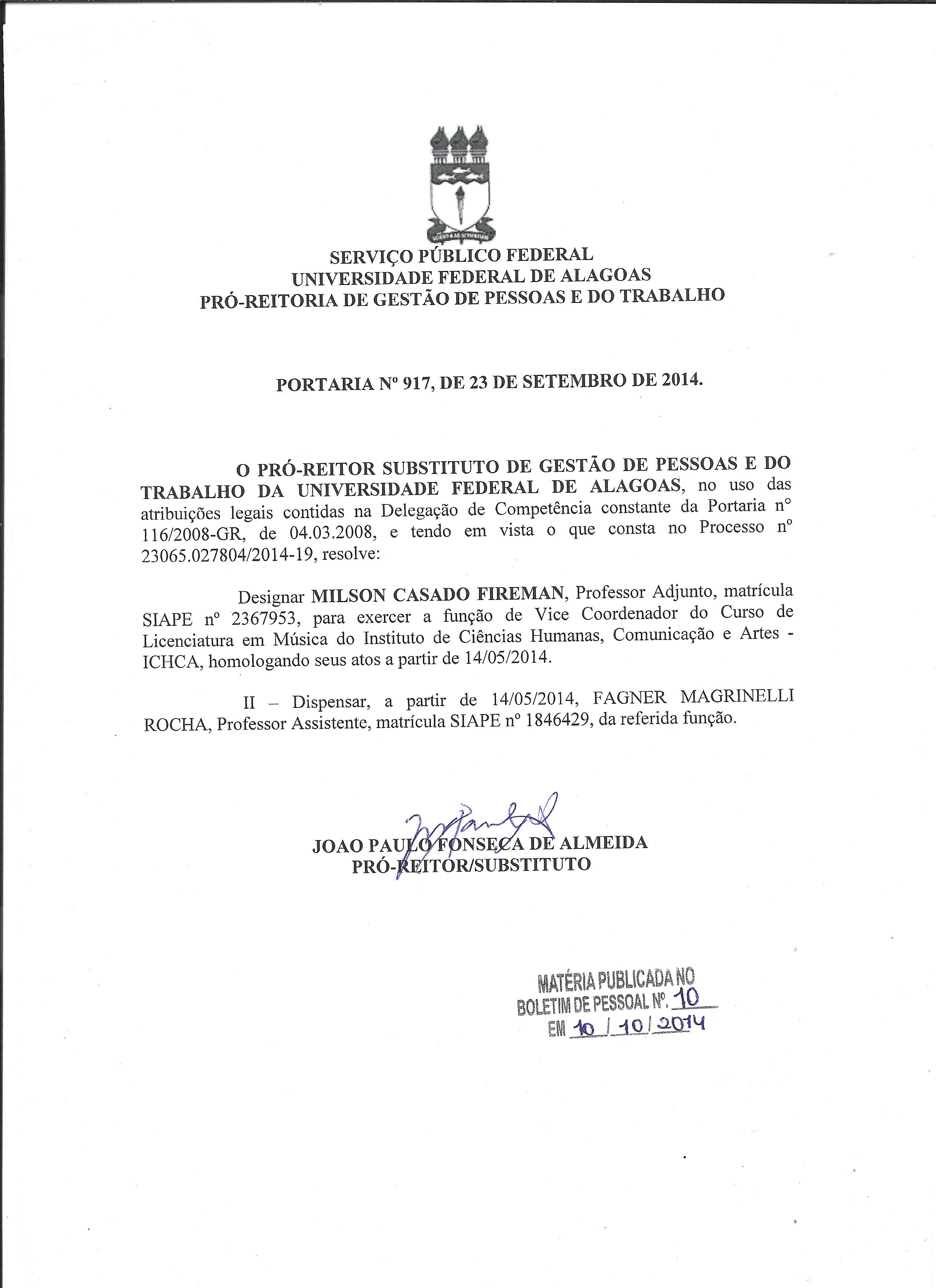 SERVIÇO PÚBLICO FEDERAL
UNIVERSIDADE FEDERAL DE ALAGOAS
PRÓ-REITORIA DE GESTÃO DE PESSOAS E DO TRABALHO

PORTARIA Nº 917, DE 23 DE SETEMBRO DE 2014.

O PRÓ-REITOR SUBSTITUTO DE GESTÃO DE PESSOAS E DO TRABALHO DA UNIVERSIDADE FEDERAL DE ALAGOAS, no uso das atribuições legais contidas na Delegação de Competência constante da Portaria nº 116/2008-GR, de 04.03.2008, e tendo em vista o que consta no Processo nº 23065.027804/2014-19, resolve:

Designar MILSON CASADO FIREMAN, Professor Adjunto, matrícula SIAPE nº 2367953, para exercer a função de Vice Coordenador do Curso de Licenciatura em Música do Instituto de Ciências Humanas, Comunicação e Artes - ICHCA, homologando seus atos a partir de 14/05/2014.

II – Dispensar, a partir de 14/05/2014, FAGNER MAGRINELLI ROCHA, Professor Assistente, matrícula SIAPE nº 1846429, da referida função.

JOAO PAULO FONSECA DE ALMEIDA
PRÓ-REITOR/SUBSTITUTO

MATÉRIA PUBLICADA NO
BOLETIM DE PESSOAL Nº. 10
EM 10 / 10 / 2014